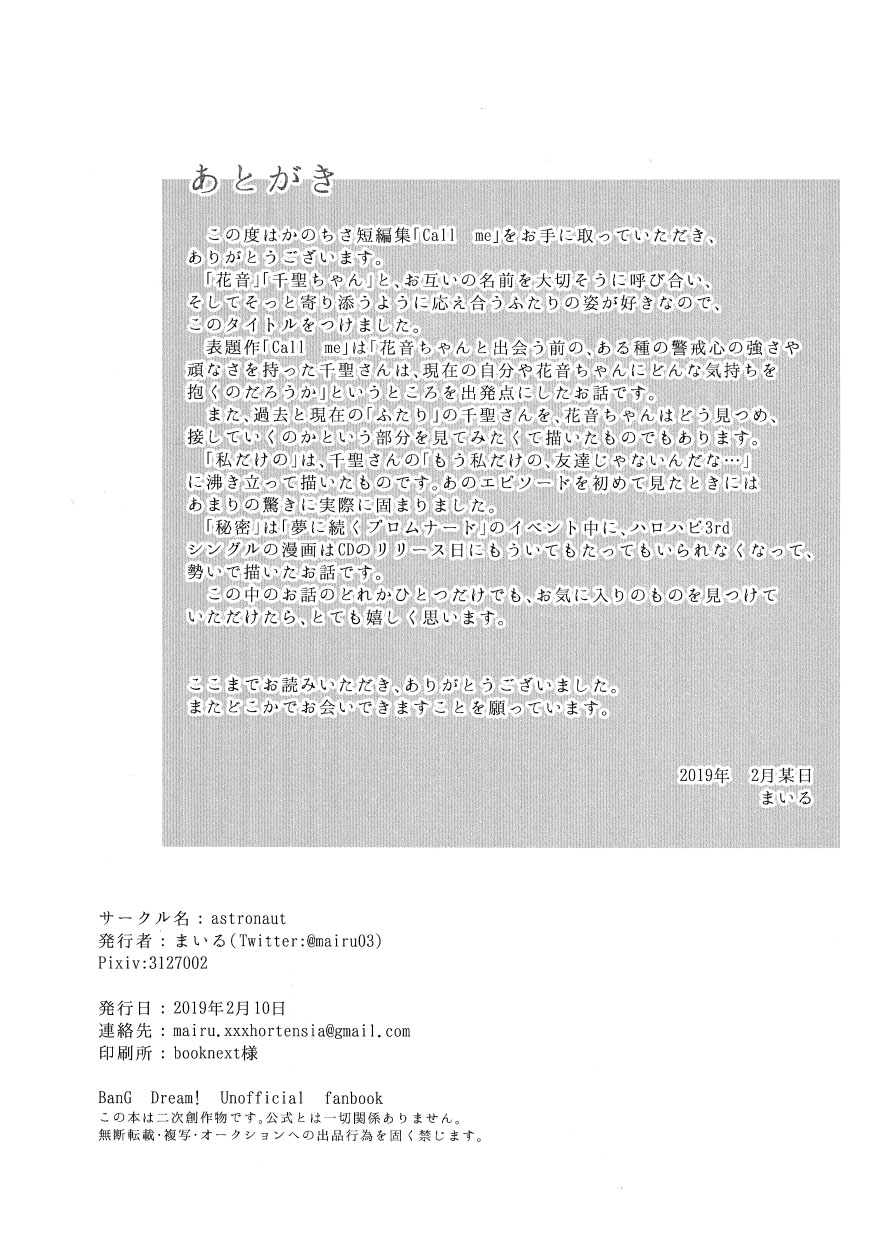 あとがき

この度はかのちさ短編集「Call me」をお手に取っていただき、ありがとうございます。
「花音」「千聖ちゃん」と、お互いの名前を大切そうに呼び合い、そしてそっと寄り添うように応え合うふたりの姿が好きなので、このタイトルをつけました。
表題作「Call me」は「花音ちゃんと出会う前の、ある種の警戒心の強さや頑なさを持った千聖さんは、現在の自分や花音ちゃんにどんな気持ちを抱くのだろうか」というところを出発点にしたお話です。
また、過去と現在の「ふたり」の千聖さんを、花音ちゃんはどう見つめ、接していくのかという部分を見てみたくて描いたものでもあります。
「私だけの」は、千聖さんの「もう私だけの、友達じゃないんだな…」に沸き立って描いたものです。あのエピソードを初めて見たときにはあまりの驚きに実際に固まりました。
「秘密」は「夢に続くプロムナード」のイベント中に、ハロハピ3rdシングルの漫画はCDのリリース日にもういてもたってもいられなくなって、勢いで描いたお話です。
この中のお話のどれかひとつだけでも、お気に入りのものを見つけていただけたら、とても嬉しく思います。

ここまでお読みいただき、ありがとうございました。
またどこかでお会いできますことを願っています。

2019年 2月某日
まいる

サークル名：astronaut
発行者：まいる(Twitter:@mairu03)
Pixiv:3127002

発行日：2019年2月10日
連絡先：mairu.xxxhortensia@gmail.com
印刷所：booknext様

BanG Dream! Unofficial fanbook
この本は二次創作物です。公式とは一切関係ありません。
無断転載・複写・オークションへの出品行為を固く禁じます。